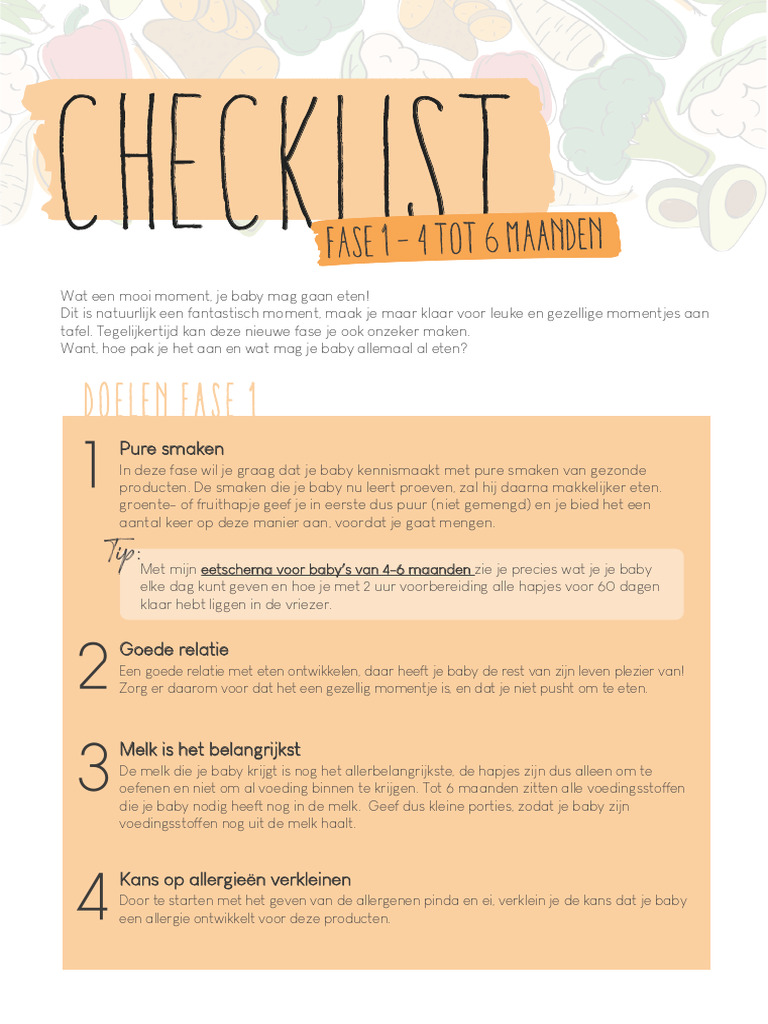 CHECKLIST

FASE 1 - 4 TOT 6 MAANDEN

Wat een mooi moment, je baby mag gaan eten!
Dit is natuurlijk een fantastisch moment, maak je maar klaar voor leuke en gezellige momentjes aan tafel. Tegelijkertijd kan deze nieuwe fase je ook onzeker maken.
Want, hoe pak je het aan en wat mag je baby allemaal al eten?

DOELEN FASE 1

1

Pure smaken

In deze fase wil je graag dat je baby kennismaakt met pure smaken van gezonde producten. De smaken die je baby nu leert proeven, zal hij daarna makkelijker eten. groente- of fruithapje geef je in eerste dus puur (niet gemengd) en je bied het een aantal keer op deze manier aan, voordat je gaat mengen.

Tip:

Met mijn eetschema voor baby's van 4-6 maanden zie je precies wat je je baby elke dag kunt geven en hoe je met 2 uur voorbereiding alle hapjes voor 60 dagen klaar hebt liggen in de vriezer.

2

Goede relatie

Een goede relatie met eten ontwikkelen, daar heeft je baby de rest van zijn leven plezier van! Zorg er daarom voor dat het een gezellig momentje is, en dat je niet pusht om te eten.

3

Melk is het belangrijkst

De melk die je baby krijgt is nog het allerbelangrijkste, de hapjes zijn dus alleen om te oefenen en niet om al voeding binnen te krijgen. Tot 6 maanden zitten alle voedingsstoffen die je baby nodig heeft nog in de melk. Geef dus kleine porties, zodat je baby zijn voedingsstoffen nog uit de melk haalt.

4

Kans op allergieën verkleinen

Door te starten met het geven van de allergenen pinda en ei, verklein je de kans dat je baby een allergie ontwikkelt voor deze producten.